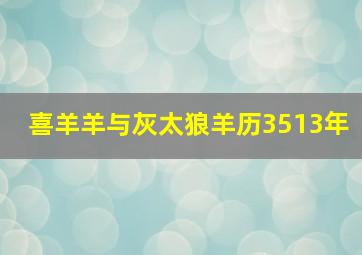 喜羊羊与灰太狼羊历3513年